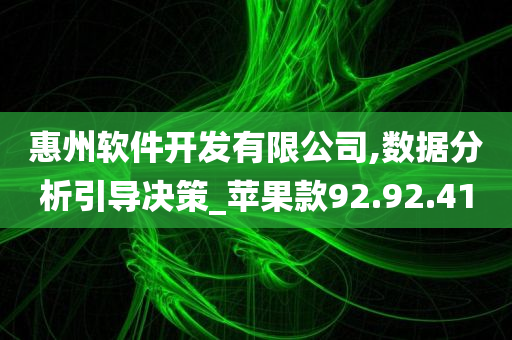 惠州软件开发有限公司,数据分析引导决策_苹果款92.92.41